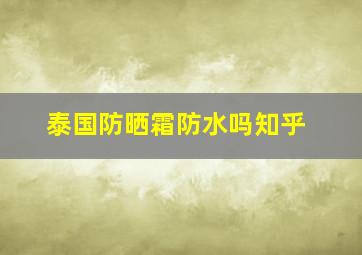 泰国防晒霜防水吗知乎